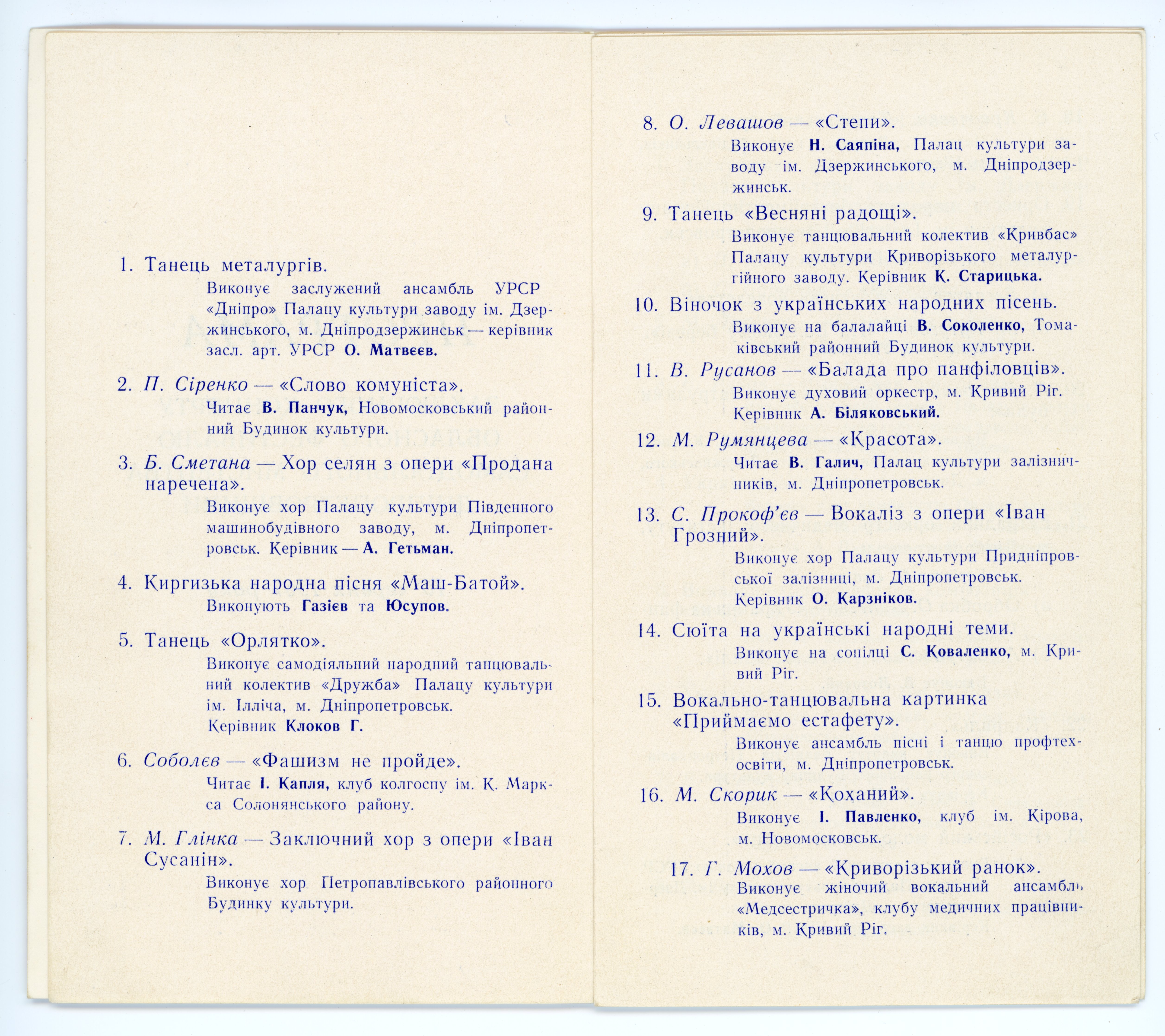 1. Танець металургів.

Виконує заслужений ансамбль УРСР «Дніпро» Палацу культури заводу ім. Дзержинського, м. Дніпродзержинськ — керівник засл. арт. УРСР О. Матвеєв.

2. П. Сіренко — «Слово комуніста».

Читає В. Панчук, Новомосковський районний Будинок культури.

3. Б. Сметана — Хор селян з опери «Продана наречена».

Виконує хор Палацу культури Південного машинобудівного заводу, м. Дніпропетровськ. Керівник — А. Гетьман.

4. Киргизька народна пісня «Маш-Батой».

Виконують Газієв та Юсупов.

5. Танець «Орлятко».

Виконує самодіяльний народний танцювальний колектив «Дружба» Палацу культури ім. Ілліча, м. Дніпропетровськ. Керівник Клоков Г.

6. Соболєв — «Фашизм не пройде».

Читає І. Капля, клуб колгоспу ім. К. Маркса Солонянського району.

7. М. Глінка — Заключний хор з опери «Іван Сусанін».

Виконує хор Петропавлівського районного Будинку культури.

8. О. Левашов — «Степи».

Виконує Н. Саяпіна, Палац культури заводу ім. Дзержинського, м. Дніпродзержинськ.

9. Танець «Весняні радощі».

Виконує танцювальний колектив «Кривбас» Палацу культури Криворізького металургійного заводу. Керівник К. Старицька.

10. Віночок з українських народних пісень.

Виконує на балалайці В. Соколенко, Томаківський районний Будинок культури.

11. В. Русанов — «Балада про панфіловців».

Виконує духовий оркестр, м. Кривий Ріг. Керівник А. Біляковський.

12. М. Румянцева — «Красота».

Читає В. Галич, Палац культури залізничників, м. Дніпропетровськ.

13. С. Прокоф'єв — Вокаліз з опери «Іван Грозний».

Виконує хор Палацу культури Придніпровської залізниці, м. Дніпропетровськ. Керівник О. Карзніков.

14. Сюїта на українські народні теми.

Виконує на сопілці С. Коваленко, м. Кривий Ріг.

15. Вокально-танцювальна картинка «Приймаємо естафету».

Виконує ансамбль пісні і танцю профтехосвіти, м. Дніпропетровськ.

16. М. Скорик — «Коханий».

Виконує І. Павленко, клуб ім. Кірова, м. Новомосковськ.

17. Г. Мохов — «Криворізький ранок».

Виконує жіночий вокальний ансамбль «Медсестричка», клубу медичних працівників, м. Кривий Ріг.